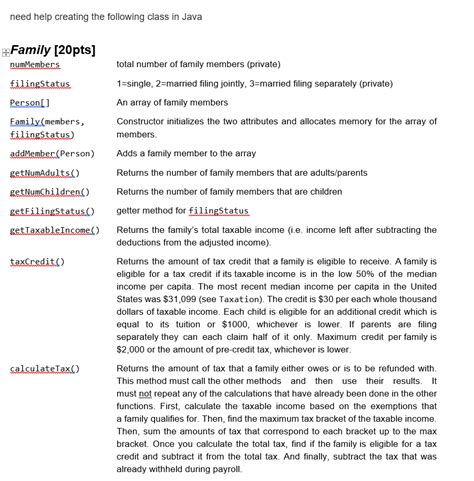 need help creating the following class in Java

Family [20pts]

| | |
|---|---|
| numMembers | total number of family members (private) |
| filingStatus | 1=single, 2=married filing jointly, 3=married filing separately (private) |
| Person[] | An array of family members |
| Family(members, filingStatus) | Constructor initializes the two attributes and allocates memory for the array of members. |
| addMember(Person) | Adds a family member to the array |
| getNumAdults() | Returns the number of family members that are adults/parents |
| getNumChildren() | Returns the number of family members that are children |
| getFilingStatus() | getter method for filingStatus |
| getTaxableIncome() | Returns the family's total taxable income (i.e. income left after subtracting the deductions from the adjusted income). |
| taxCredit() | Returns the amount of tax credit that a family is eligible to receive. A family is eligible for a tax credit if its taxable income is in the low 50% of the median income per capita. The most recent median income per capita in the United States was \$31,099 (see Taxation). The credit is \$30 per each whole thousand dollars of taxable income. Each child is eligible for an additional credit which is equal to its tuition or \$1000, whichever is lower. If parents are filing separately they can each claim half of it only. Maximum credit per family is \$2,000 or the amount of pre-credit tax, whichever is lower. |
| calculateTax() | Returns the amount of tax that a family either owes or is to be refunded with. This method must call the other methods and then use their results. It must not repeat any of the calculations that have already been done in the other functions. First, calculate the taxable income based on the exemptions that a family qualifies for. Then, find the maximum tax bracket of the taxable income. Then, sum the amounts of tax that correspond to each bracket up to the max bracket. Once you calculate the total tax, find if the family is eligible for a tax credit and subtract it from the total tax. And finally, subtract the tax that was already withheld during payroll. |